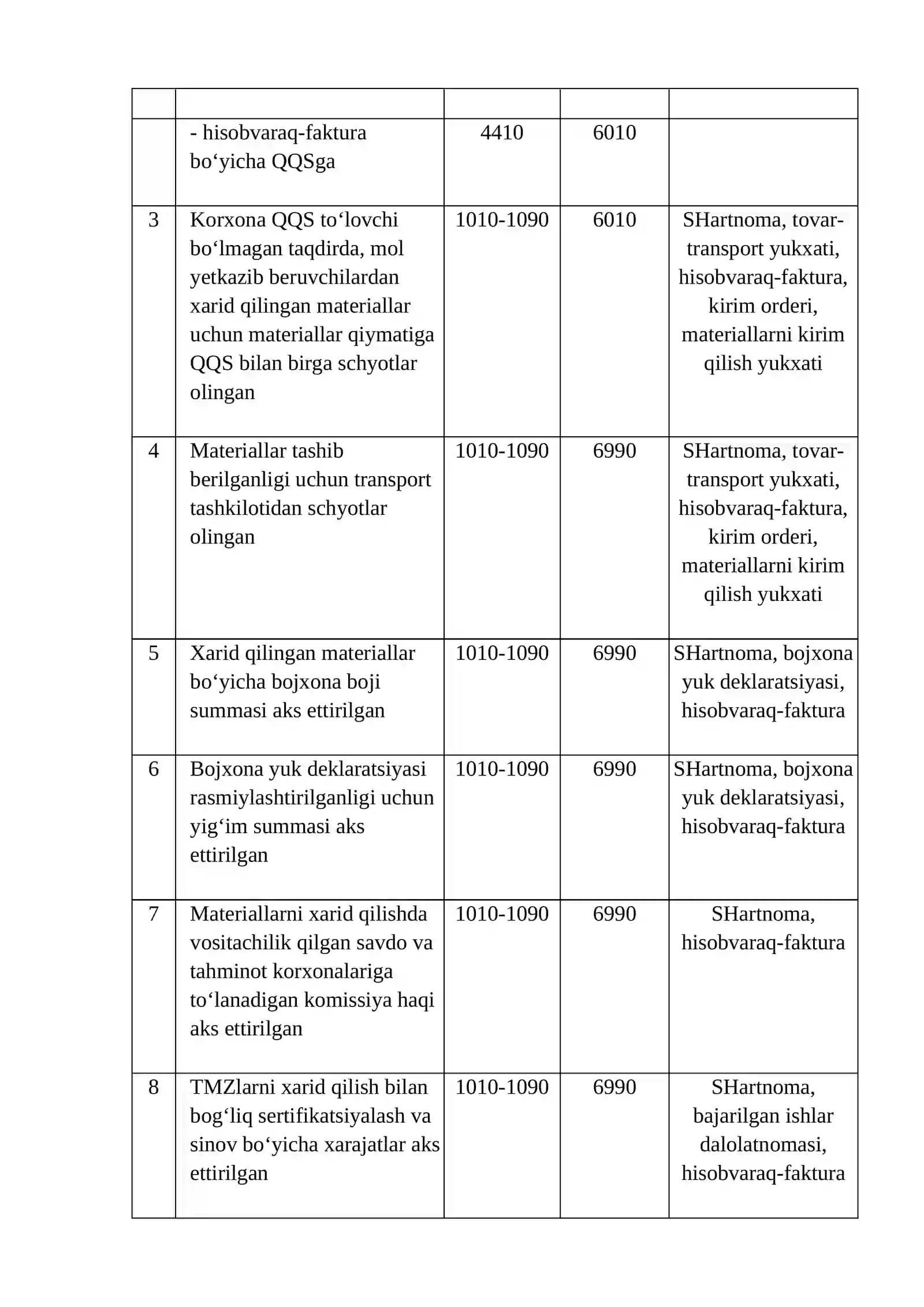 | | | | | |
|---|---|---|---|---|
| | - hisobvaraq-faktura bo‘yicha QQSga | 4410 | 6010 | |
| 3 | Korxona QQS to‘lovchi bo‘lmagan taqdirda, mol yetkazib beruvchilardan xarid qilingan materiallar uchun materiallar qiymatiga QQS bilan birga schyotlar olingan | 1010-1090 | 6010 | SHartnoma, tovar-transport yukxati, hisobvaraq-faktura, kirim orderi, materiallarni kirim qilish yukxati |
| 4 | Materiallar tashib berilganligi uchun transport tashkilotidan schyotlar olingan | 1010-1090 | 6990 | SHartnoma, tovar-transport yukxati, hisobvaraq-faktura, kirim orderi, materiallarni kirim qilish yukxati |
| 5 | Xarid qilingan materiallar bo‘yicha bojxona boji summasi aks ettirilgan | 1010-1090 | 6990 | SHartnoma, bojxona yuk deklaratsiyasi, hisobvaraq-faktura |
| 6 | Bojxona yuk deklaratsiyasi rasmiylashtirilganligi uchun yig‘im summasi aks ettirilgan | 1010-1090 | 6990 | SHartnoma, bojxona yuk deklaratsiyasi, hisobvaraq-faktura |
| 7 | Materiallarni xarid qilishda vositachilik qilgan savdo va tahminot korxonalariga to‘lanadigan komissiya haqi aks ettirilgan | 1010-1090 | 6990 | SHartnoma, hisobvaraq-faktura |
| 8 | TMZlarni xarid qilish bilan bog‘liq sertifikatsiyalash va sinov bo‘yicha xarajatlar aks ettirilgan | 1010-1090 | 6990 | SHartnoma, bajarilgan ishlar dalolatnomasi, hisobvaraq-faktura |